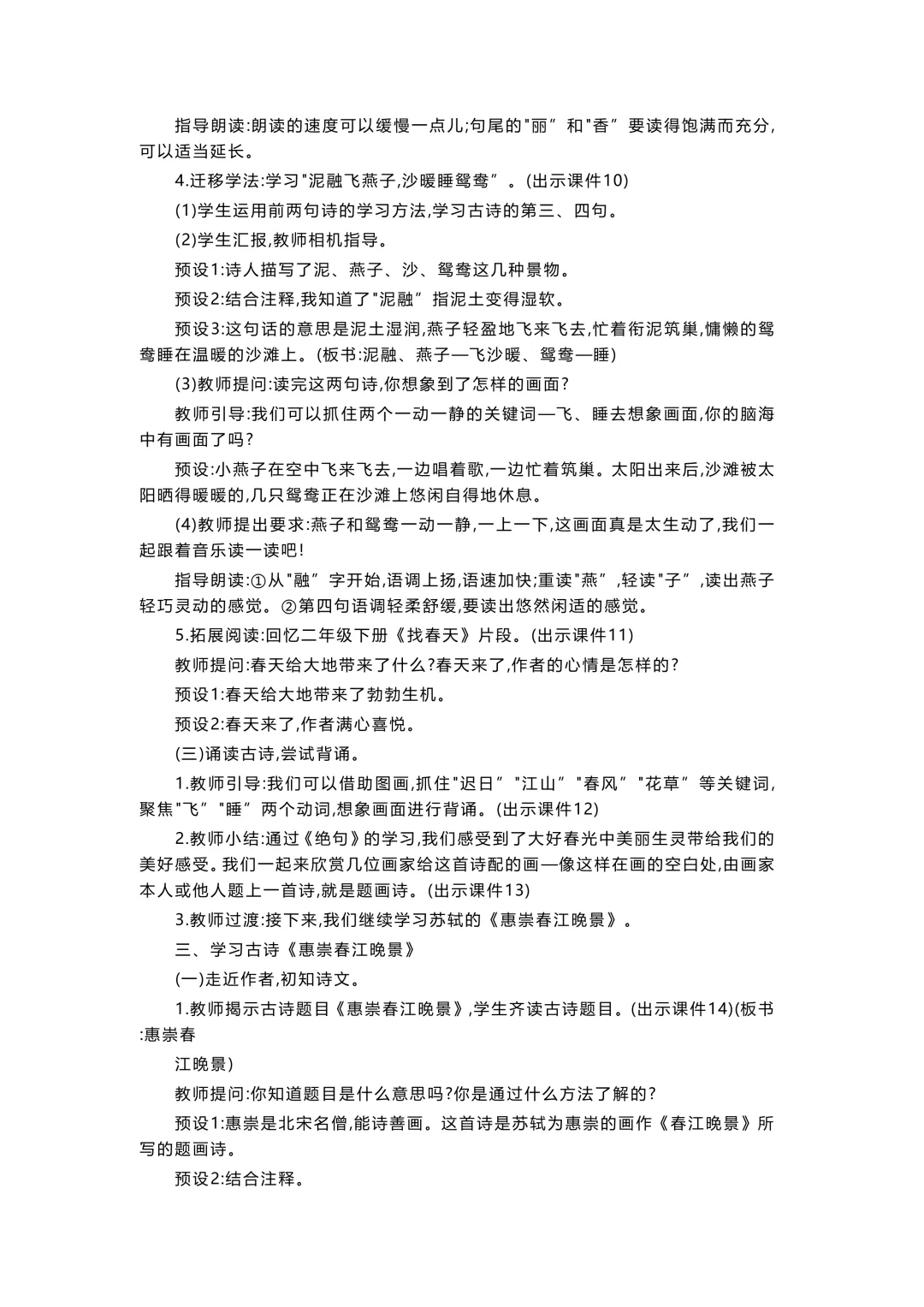 指导朗读:朗读的速度可以缓慢一点儿;句尾的"丽”和"香”要读得饱满而充分,可以适当延长。

4.迁移学法:学习"泥融飞燕子,沙暖睡鸳鸯”。(出示课件10)

(1)学生运用前两句诗的学习方法,学习古诗的第三、四句。

(2)学生汇报,教师相机指导。

预设1:诗人描写了泥、燕子、沙、鸳鸯这几种景物。

预设2:结合注释,我知道了"泥融”指泥土变得湿软。

预设3:这句话的意思是泥土湿润,燕子轻盈地飞来飞去,忙着衔泥筑巢,慵懒的鸳鸯睡在温暖的沙滩上。(板书:泥融、燕子—飞沙暖、鸳鸯—睡)

(3)教师提问:读完这两句诗,你想象到了怎样的画面?

教师引导:我们可以抓住两个一动一静的关键词—飞、睡去想象画面,你的脑海中有画面了吗?

预设:小燕子在空中飞来飞去,一边唱着歌,一边忙着筑巢。太阳出来后,沙滩被太阳晒得暖暖的,几只鸳鸯正在沙滩上悠闲自得地休息。

(4)教师提出要求:燕子和鸳鸯一动一静,一上一下,这画面真是太生动了,我们一起跟着音乐读一读吧!

指导朗读:①从"融”字开始,语调上扬,语速加快;重读"燕”,轻读"子”,读出燕子轻巧灵动的感觉。②第四句语调轻柔舒缓,要读出悠然闲适的感觉。

5.拓展阅读:回忆二年级下册《找春天》片段。(出示课件11)

教师提问:春天给大地带来了什么?春天来了,作者的心情是怎样的?

预设1:春天给大地带来了勃勃生机。

预设2:春天来了,作者满心喜悦。

(三)诵读古诗,尝试背诵。

1.教师引导:我们可以借助图画,抓住"迟日”"江山”"春风”"花草”等关键词,聚焦"飞”"睡”两个动词,想象画面进行背诵。(出示课件12)

2.教师小结:通过《绝句》的学习,我们感受到了大好春光中美丽生灵带给我们的美好感受。我们一起来欣赏几位画家给这首诗配的画—像这样在画的空白处,由画家本人或他人题上一首诗,就是题画诗。(出示课件13)

3.教师过渡:接下来,我们继续学习苏轼的《惠崇春江晚景》。

三、学习古诗《惠崇春江晚景》

(一)走近作者,初知诗文。

1.教师揭示古诗题目《惠崇春江晚景》,学生齐读古诗题目。(出示课件14)(板书:惠崇春

江晚景)

教师提问:你知道题目是什么意思吗?你是通过什么方法了解的?

预设1:惠崇是北宋名僧,能诗善画。这首诗是苏轼为惠崇的画作《春江晚景》所写的题画诗。

预设2:结合注释。